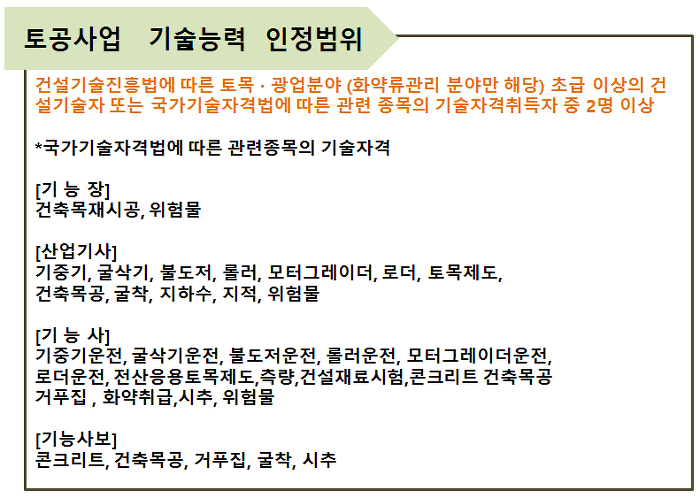 토공사업 기술능력 인정범위

건설기술진흥법에 따른 토목 · 광업분야 (화약류관리 분야만 해당) 초급 이상의 건설기술자 또는 국가기술자격법에 따른 관련 종목의 기술자격취득자 중 2명 이상

*국가기술자격법에 따른 관련종목의 기술자격

[기 능 장]
건축목재시공, 위험물

[산업기사]
기중기, 굴삭기, 불도저, 롤러, 모터그레이더, 로더, 토목제도, 건축목공, 굴착, 지하수, 지적, 위험물

[기 능 사]
기중기운전, 굴삭기운전, 불도저운전, 롤러운전, 모터그레이더운전, 로더운전, 전산응용토목제도,측량,건설재료시험,콘크리트 건축목공 거푸집 , 화약취급,시추, 위험물

[기능사보]
콘크리트, 건축목공, 거푸집, 굴착, 시추